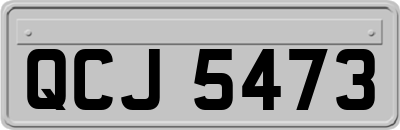 QCJ 5473